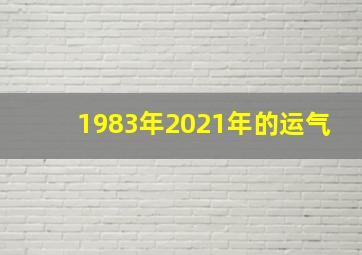 1983年2021年的运气